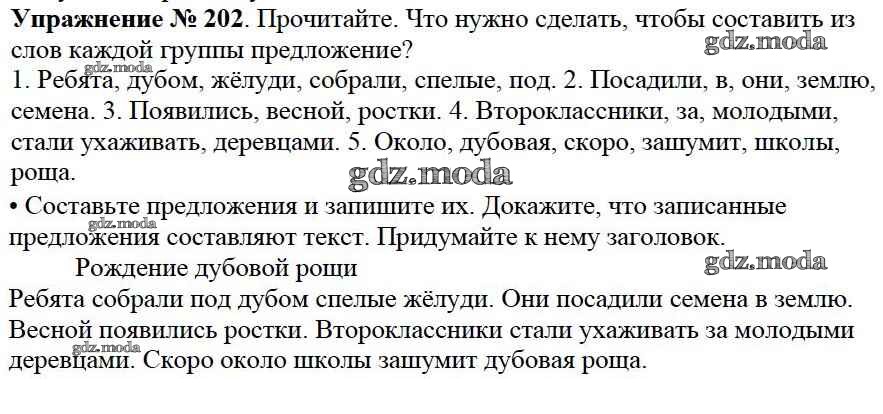 **Упражнение № 202**. Прочитайте. Что нужно сделать, чтобы составить из слов каждой группы предложение?

gdz.moda

gdz.moda

1. Ребята, дубом, жёлуди, собрали, спелые, под. 2. Посадили, в, они, землю, семена. 3. Появились, весной, ростки. 4. Второклассники, за, молодыми, стали ухаживать, деревцами. 5. Около, дубовая, скоро, зашумит, школы, роща.

gdz.moda

• Составьте предложения и запишите их. Докажите, что записанные предложения составляют текст. Придумайте к нему заголовок.

gdz.moda

Рождение дубовой рощи

gdz.moda

Ребята собрали под дубом спелые жёлуди. Они посадили семена в землю. Весной появились ростки. Второклассники стали ухаживать за молодыми деревцами. Скоро около школы зашумит дубовая роща.

gdz.moda